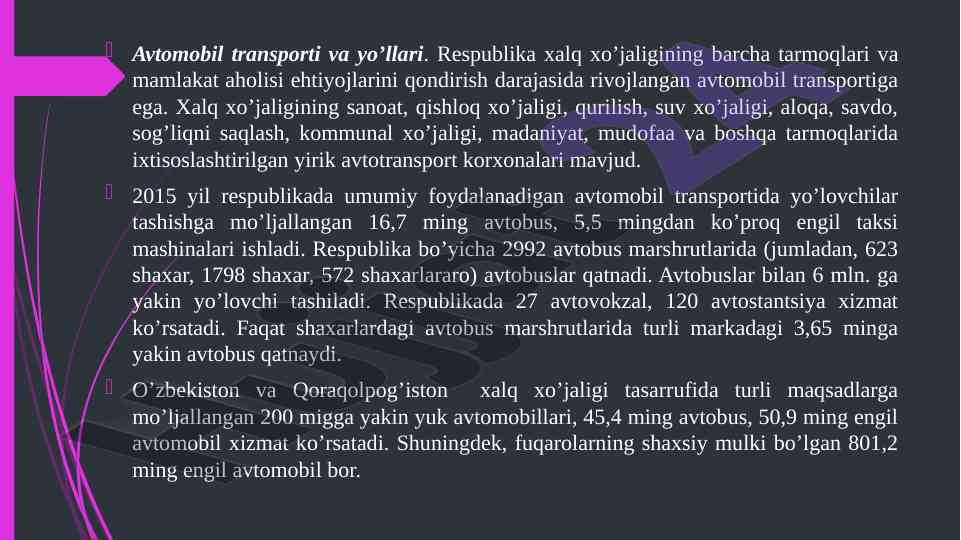 Avtomobil transporti va yo’llari. Respublika xalq xo’jaligining barcha tarmoqlari va mamlakat aholisi ehtiyojlarini qondirish darajasida rivojlangan avtomobil transportiga ega. Xalq xo’jaligining sanoat, qishloq xo’jaligi, qurilish, suv xo’jaligi, aloqa, savdo, sog’liqni saqlash, kommunal xo’jaligi, madaniyat, mudofaa va boshqa tarmoqlarida ixtisoslashtirilgan yirik avtotransport korxonalari mavjud.

2015 yil respublikada umumiy foydalanadigan avtomobil transportida yo’lovchilar tashishga mo’ljallangan 16,7 ming avtobus, 5,5 mingdan ko’proq engil taksi mashinalari ishladi. Respublika bo’yicha 2992 avtobus marshrutlarida (jumladan, 623 shaxar, 1798 shaxar, 572 shaxarlararo) avtobuslar qatnadi. Avtobuslar bilan 6 mln. ga yakin yo’lovchi tashiladi. Respublikada 27 avtovokzal, 120 avtostantsiya xizmat ko’rsatadi. Faqat shaxarlardagi avtobus marshrutlarida turli markadagi 3,65 minga yakin avtobus qatnaydi.

O’zbekiston va Qoraqolpog’iston xalq xo’jaligi tasarrufida turli maqsadlarga mo’ljallangan 200 migga yakin yuk avtomobillari, 45,4 ming avtobus, 50,9 ming engil avtomobil xizmat ko’rsatadi. Shuningdek, fuqarolarning shaxsiy mulki bo’lgan 801,2 ming engil avtomobil bor.